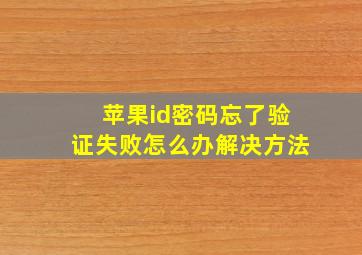 苹果id密码忘了验证失败怎么办解决方法